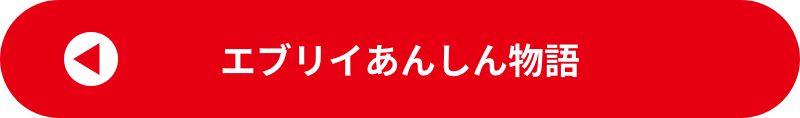 エブリイあんしん物語